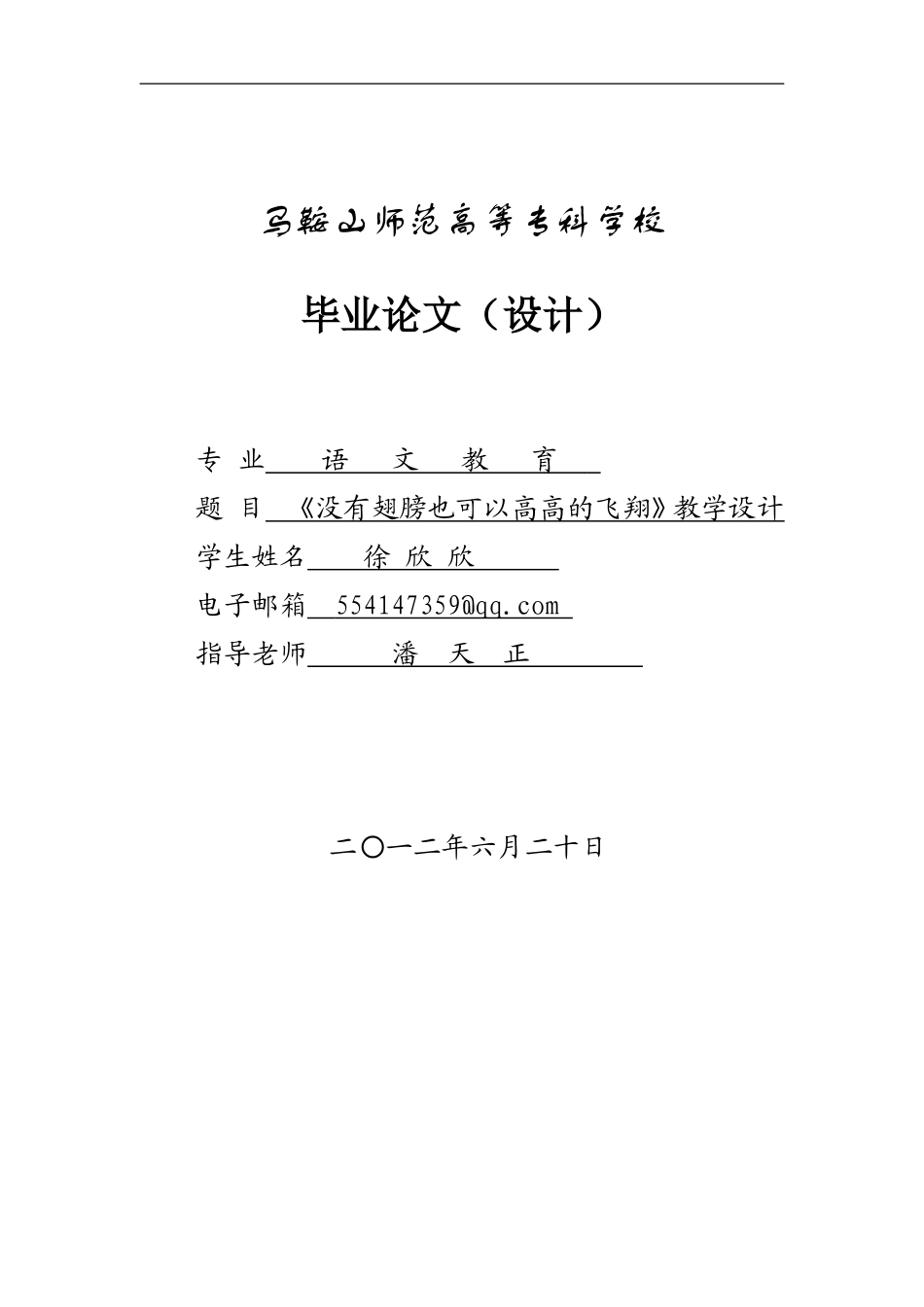 马鞍山师范高等专科学校

毕业论文（设计）

专 业 语 文 教 育

题 目 《没有翅膀也可以高高的飞翔》教学设计

学生姓名 徐 欣 欣

电子邮箱 554147359@qq.com

指导老师 潘 天 正

二〇一二年六月二十日